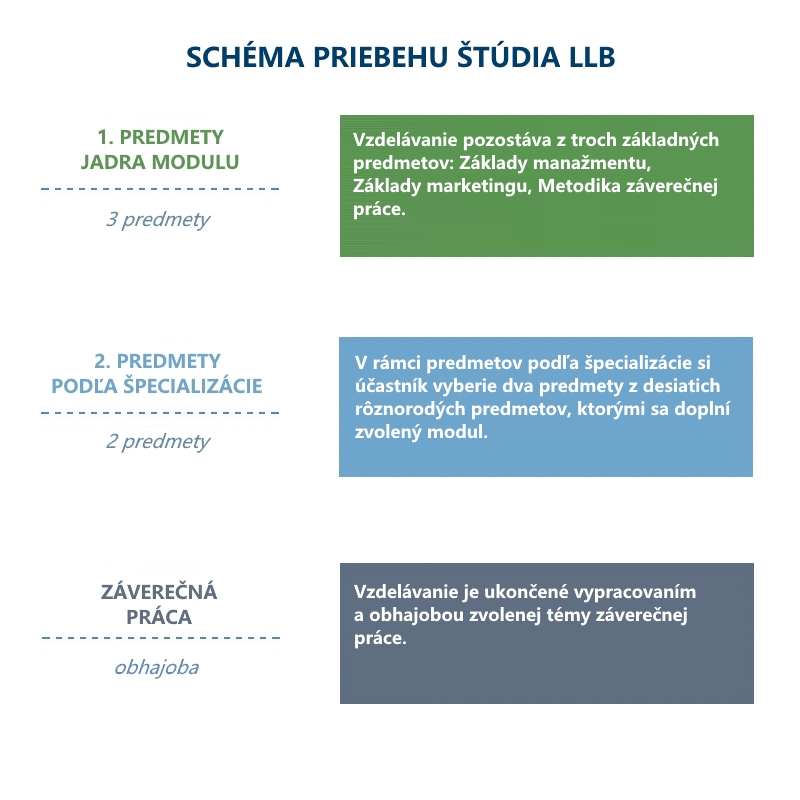 SCHÉMA PRIEBEHU ŠTÚDIA LLB

1. PREDMETY JADRA MODULU

3 predmety

Vzdelávanie pozostáva z troch základných predmetov: Základy manažmentu, Základy marketingu, Metodika záverečnej práce.

2. PREDMETY PODĽA ŠPECIALIZÁCIE

2 predmety

V rámci predmetov podľa špecializácie si účastník vyberie dva predmety z desiatich rôznorodých predmetov, ktorými sa doplní zvolený modul.

ZÁVEREČNÁ PRÁCA

obhajoba

Vzdelávanie je ukončené vypracovaním a obhajobou zvolenej témy záverečnej práce.